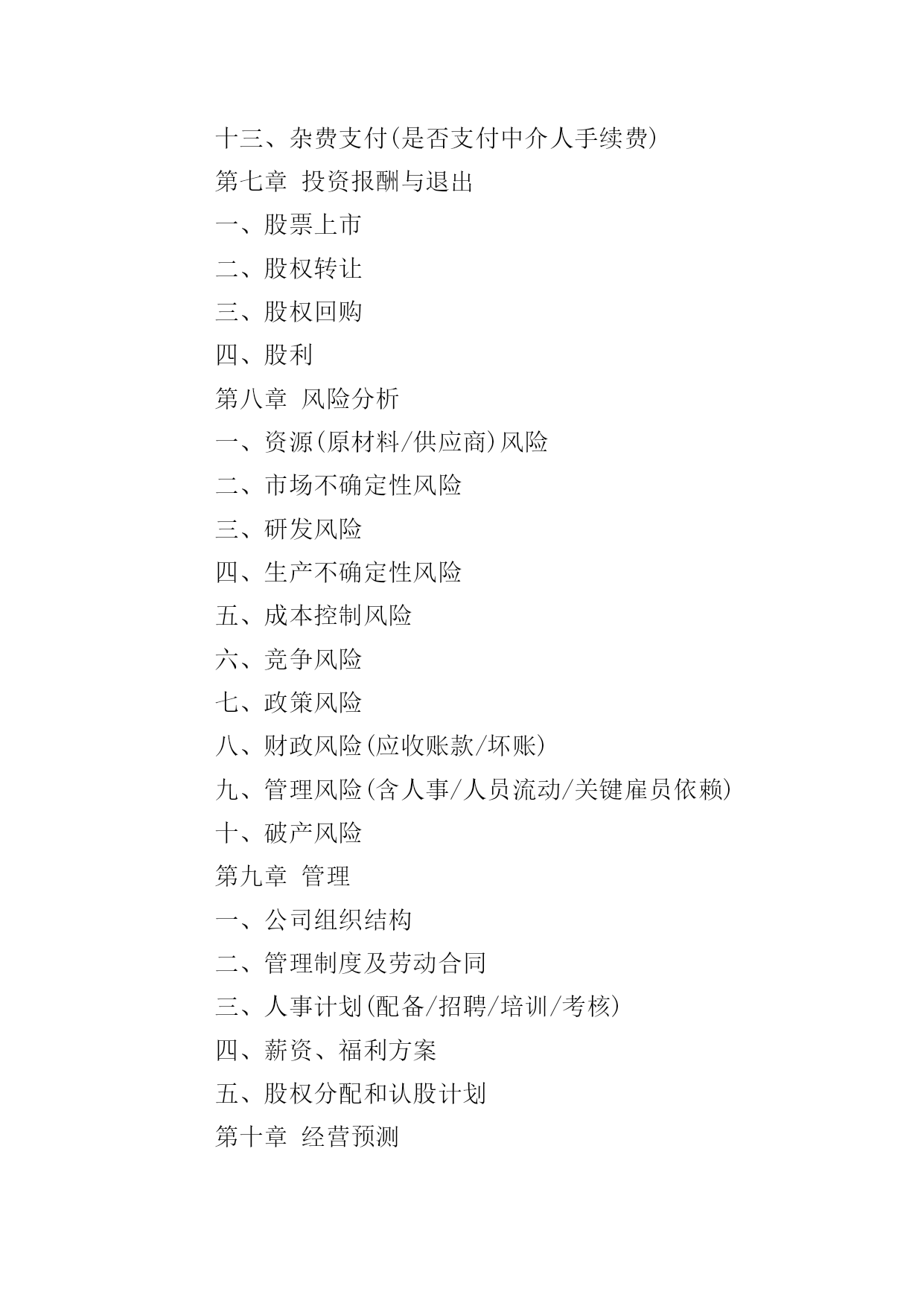 十三、杂费支付(是否支付中介人手续费)

第七章 投资报酬与退出

一、股票上市

二、股权转让

三、股权回购

四、股利

第八章 风险分析

一、资源(原材料/供应商)风险

二、市场不确定性风险

三、研发风险

四、生产不确定性风险

五、成本控制风险

六、竞争风险

七、政策风险

八、财政风险(应收账款/坏账)

九、管理风险(含人事/人员流动/关键雇员依赖)

十、破产风险

第九章 管理

一、公司组织结构

二、管理制度及劳动合同

三、人事计划(配备/招聘/培训/考核)

四、薪资、福利方案

五、股权分配和认股计划

第十章 经营预测